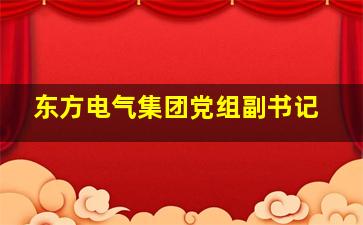 东方电气集团党组副书记